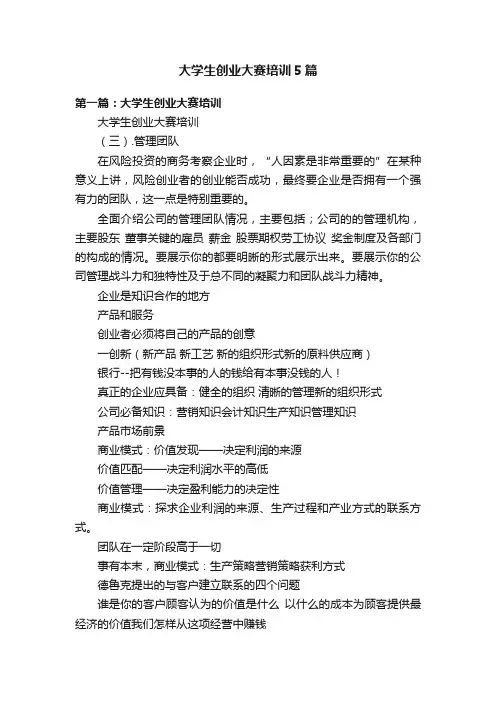 大学生创业大赛培训5篇

第一篇：大学生创业大赛培训

大学生创业大赛培训

（三）.管理团队

在风险投资的商务考察企业时，“人因素是非常重要的”在某种意义上讲，风险创业者的创业能否成功，最终要企业是否拥有一个强有力的团队，这一点是特别重要的。

全面介绍公司的管理团队情况，主要包括；公司的的管理机构，主要股东 董事关键的雇员 薪金 股票期权劳工协议 奖金制度及各部门的构成的情况。要展示你的都要明晰的形式展示出来。要展示你的公司管理战斗力和独特性及于总不同的凝聚力和团队战斗力精神。

企业是知识合作的地方

产品和服务

创业者必须将自己的产品的创意

一创新（新产品 新工艺 新的组织形式新的原料供应商）

银行--把有钱没本事的人的钱给有本事没钱的人！

真正的企业应具备：健全的组织 清晰的管理新的组织形式

公司必备知识：营销知识会计知识生产知识管理知识

产品市场前景

商业模式：价值发现——决定利润的来源

价值匹配——决定利润水平的高低

价值管理——决定盈利能力的决定性

商业模式：探求企业利润的来源、生产过程和产业方式的联系方式。

团队在一定阶段高于一切

事有本末，商业模式：生产策略营销策略获利方式

德鲁克提出的与客户建立联系的四个问题

谁是你的客户顾客认为的价值是什么 以什么的成本为顾客提供最经济的价值我们怎样从这项经营中赚钱